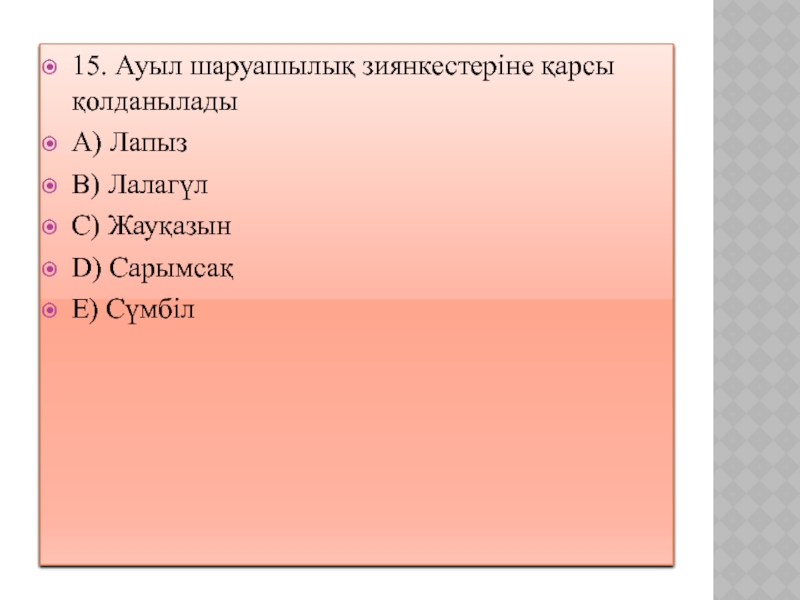 15. Ауыл шаруашылық зиянкестеріне қарсы қолданылады

А) Лапыз

В) Лалагүл

С) Жауқазын

D) Сарымсақ

Е) Сүмбіл